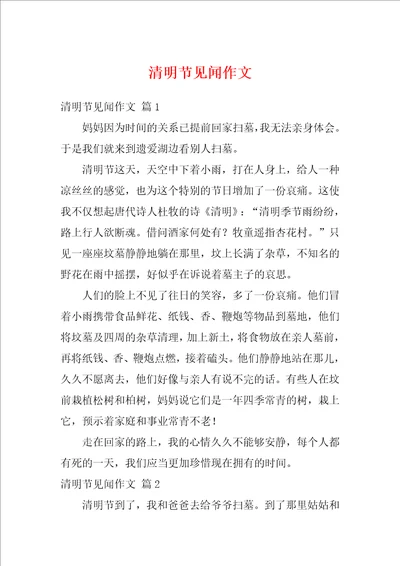 清明节见闻作文

清明节见闻作文 篇1

妈妈因为时间的关系已提前回家扫墓，我无法亲身体会。于是我们就来到遗爱湖边看别人扫墓。

清明节这天，天空中下着小雨，打在人身上，给人一种凉丝丝的感觉，也为这个特别的节日增加了一份哀痛。这使我不仅想起唐代诗人杜牧的诗《清明》：“清明季节雨纷纷，路上行人欲断魂。借问酒家何处有？牧童遥指杏花村。”只见一座座坟墓静静地躺在那里，坟上长满了杂草，不知名的野花在雨中摇摆，好似乎在诉说着墓主子的哀思。

人们的脸上不见了往日的笑容，多了一份哀痛。他们冒着小雨携带食品鲜花、纸钱、香、鞭炮等物品到墓地，他们将坟墓及四周的杂草清理，加上新土，将食物放在亲人墓前，再将纸钱、香、鞭炮点燃，接着磕头。他们静静地站在那儿，久久不愿离去，他们好像与亲人有说不完的话。有些人在坟前栽植松树和柏树，妈妈说它们是一年四季常青的树，栽上它，预示着家庭和事业常青不老！

走在回家的路上，我的心情久久不能够安静，每个人都有死的一天，我们应当更加珍惜现在拥有的时间。

清明节见闻作文 篇2

清明节到了，我和爸爸去给爷爷扫墓。到了那里姑姑和